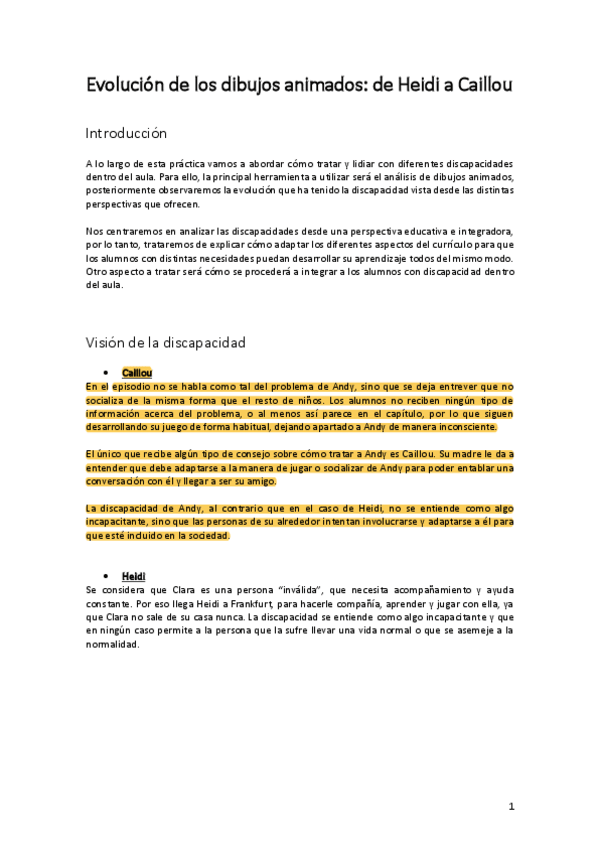 Evolución de los dibujos animados: de Heidi a Caillou

Introducción

A lo largo de esta práctica vamos a abordar cómo tratar y lidiar con diferentes discapacidades dentro del aula. Para ello, la principal herramienta a utilizar será el análisis de dibujos animados, posteriormente observaremos la evolución que ha tenido la discapacidad vista desde las distintas perspectivas que ofrecen.

Nos centraremos en analizar las discapacidades desde una perspectiva educativa e integradora, por lo tanto, trataremos de explicar cómo adaptar los diferentes aspectos del currículo para que los alumnos con distintas necesidades puedan desarrollar su aprendizaje todos del mismo modo. Otro aspecto a tratar será cómo se procederá a integrar a los alumnos con discapacidad dentro del aula.

Visión de la discapacidad

• Caillou
En el episodio no se habla como tal del problema de Andy, sino que se deja entrever que no socializa de la misma forma que el resto de niños. Los alumnos no reciben ningún tipo de información acerca del problema, o al menos así parece en el capítulo, por lo que siguen desarrollando su juego de forma habitual, dejando apartado a Andy de manera inconsciente.

El único que recibe algún tipo de consejo sobre cómo tratar a Andy es Caillou. Su madre le da a entender que debe adaptarse a la manera de jugar o socializar de Andy para poder entablar una conversación con él y llegar a ser su amigo.

La discapacidad de Andy, al contrario que en el caso de Heidi, no se entiende como algo incapacitante, sino que las personas de su alrededor intentan involucrarse y adaptarse a él para que esté incluido en la sociedad.

• Heidi
Se considera que Clara es una persona "inválida", que necesita acompañamiento y ayuda constante. Por eso llega Heidi a Frankfurt, para hacerle compañía, aprender y jugar con ella, ya que Clara no sale de su casa nunca. La discapacidad se entiende como algo incapacitante y que en ningún caso permite a la persona que la sufre llevar una vida normal o que se asemeje a la normalidad.

1